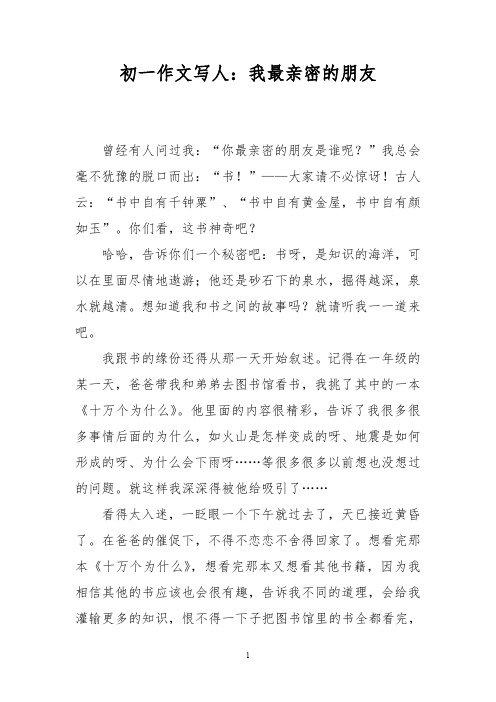 初一作文写人：我最亲密的朋友

曾经有人问过我：“你最亲密的朋友是谁呢？”我总会毫不犹豫的脱口而出：“书！”——大家请不必惊讶！古人云：“书中自有千钟粟”、“书中自有黄金屋，书中自有颜如玉”。你们看，这书神奇吧？

哈哈，告诉你们一个秘密吧：书呀，是知识的海洋，可以在里面尽情地遨游；他还是砂石下的泉水，掘得越深，泉水就越清。想知道我和书之间的故事吗？就请听我一一道来吧。

我跟书的缘份还得从那一天开始叙述。记得在一年级的某一天，爸爸带我和弟弟去图书馆看书，我挑了其中的一本《十万个为什么》。他里面的内容很精彩，告诉了我很多很多事情后面的为什么，如火山是怎样变成的呀、地震是如何形成的呀、为什么会下雨呀……等很多很多以前想也没想过的问题。就这样我深深得被他给吸引了……

看得太入迷，一眨眼一个下午就过去了，天已接近黄昏了。在爸爸的催促下，不得不恋恋不舍得回家了。想看完那本《十万个为什么》，想看完那本又想看其他书籍，因为我相信其他的书应该也会很有趣，告诉我不同的道理，会给我灌输更多的知识，恨不得一下子把图书馆里的书全都看完，

1